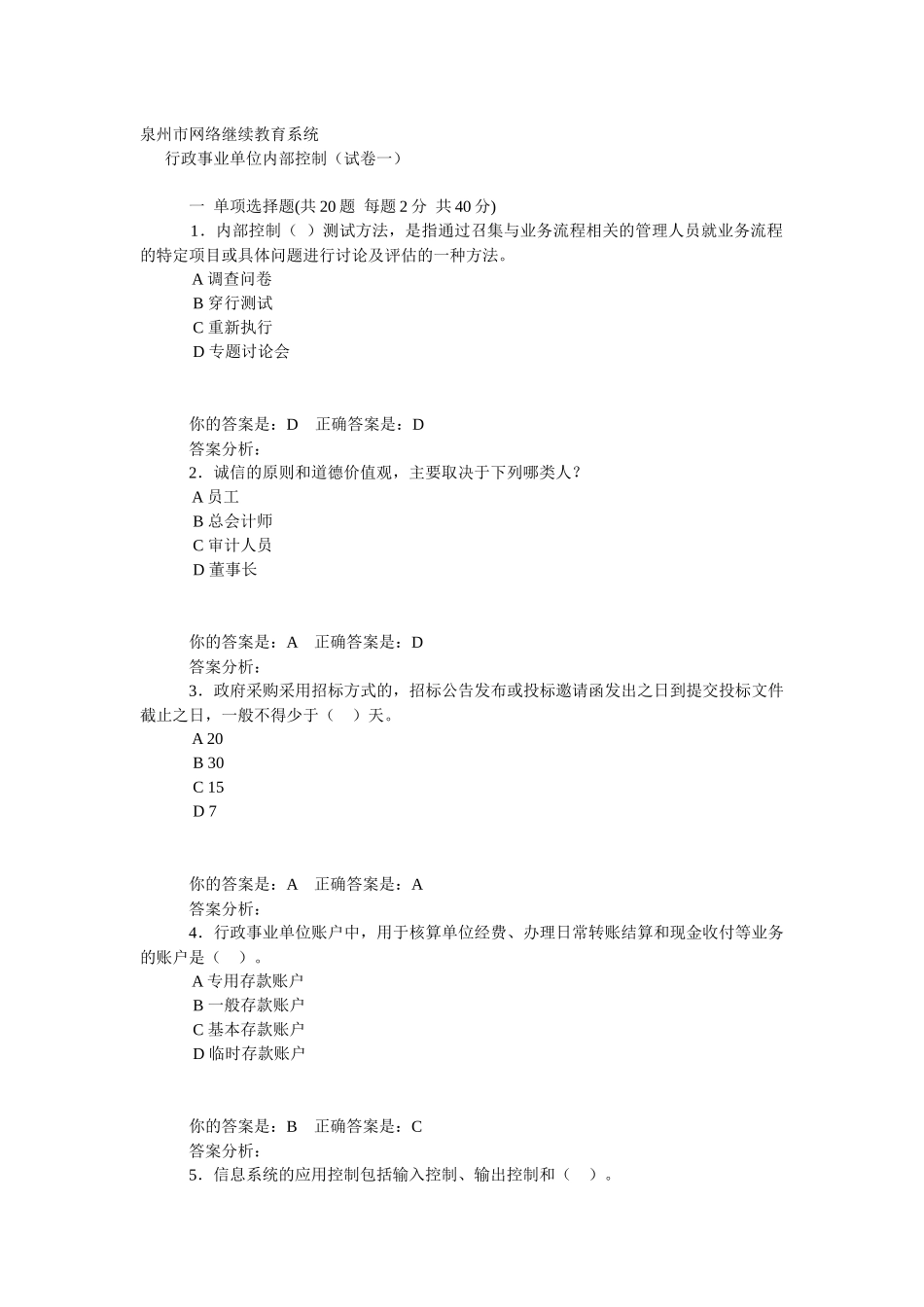 泉州市网络继续教育系统
行政事业单位内部控制（试卷一）

一 单项选择题(共 20 题 每题 2 分 共 40 分)
1．内部控制（ ）测试方法，是指通过召集与业务流程相关的管理人员就业务流程的特定项目或具体问题进行讨论及评估的一种方法。
A 调查问卷
B 穿行测试
C 重新执行
D 专题讨论会

你的答案是：D 正确答案是：D
答案分析：
2．诚信的原则和道德价值观，主要取决于下列哪类人？
A 员工
B 总会计师
C 审计人员
D 董事长

你的答案是：A 正确答案是：D
答案分析：
3．政府采购采用招标方式的，招标公告发布或投标邀请函发出之日到提交投标文件截止之日，一般不得少于（ ）天。
A 20
B 30
C 15
D 7

你的答案是：A 正确答案是：A
答案分析：
4．行政事业单位账户中，用于核算单位经费、办理日常转账结算和现金收付等业务的账户是（ ）。
A 专用存款账户
B 一般存款账户
C 基本存款账户
D 临时存款账户

你的答案是：B 正确答案是：C
答案分析：
5．信息系统的应用控制包括输入控制、输出控制和（ ）。